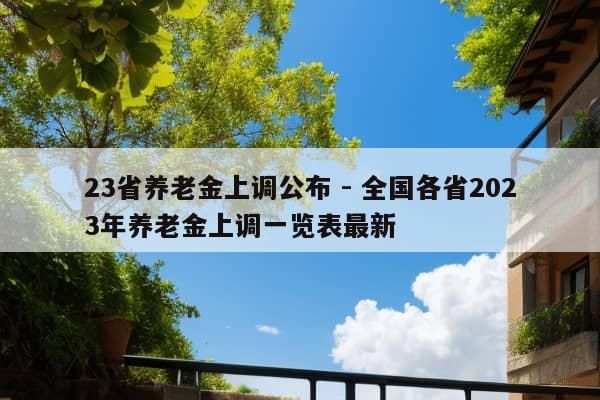 23省养老金上调公布 - 全国各省2023年养老金上调一览表最新